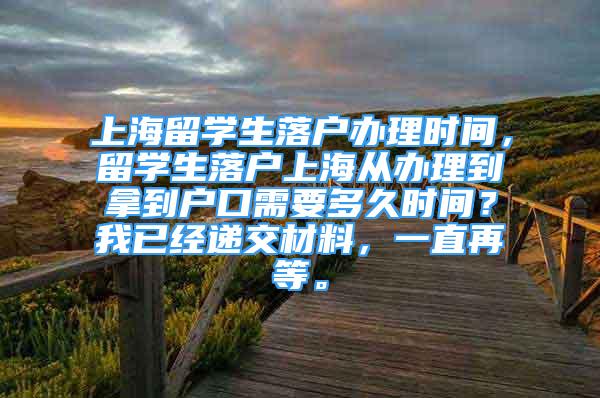 上海留学生落户办理时间，留学生落户上海从办理到拿到户口需要多久时间？我已经递交材料，一直再等。